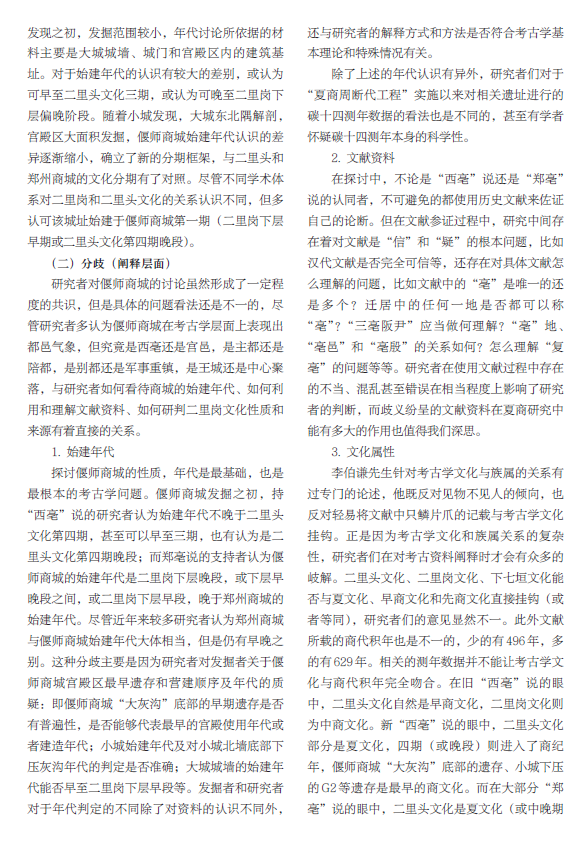 发现之初，发掘范围较小，年代讨论所依据的材料主要是大城城墙、城门和宫殿区内的建筑基址。对于始建年代的认识有较大的差别，或认为可早至二里头文化三期，或认为可晚至二里岗下层偏晚阶段。随着小城发现，大城东北隅解剖，宫殿区大面积发掘，偃师商城始建年代认识的差异逐渐缩小，确立了新的分期框架，与二里头和郑州商城的文化分期有了对照。尽管不同学术体系对二里岗和二里头文化的关系认识不同，但多认可该城址始建于偃师商城第一期（二里岗下层早期或二里头文化第四期晚段）。

（二）分歧（阐释层面）

研究者对偃师商城的讨论虽然形成了一定程度的共识，但是具体的问题看法还是不一的，尽管研究者多认为偃师商城在考古学层面上表现出都邑气象，但究竟是西亳还是宫邑，是主都还是陪都，是别都还是军事重镇，是王城还是中心聚落，与研究者如何看待商城的始建年代、如何利用和理解文献资料、如何判二里岗文化性质和来源有着直接的关系。

1. 始建年代

探讨偃师商城的性质，年代是最基础，也是最根本的考古学问题。偃师商城发掘之初，持“西亳”说的研究者认为始建年代不晚于二里头文化第四期，甚至可以早至三期，也有认为是二里头文化第四期晚段；而郑亳说的支持者认为偃师商城的始建年代是二里岗下层晚段，或下层早晚段之间，或二里岗下层早段，晚于郑州商城的始建年代。尽管近年来较多研究者认为郑州商城与偃师商城始建年代大体相当，但是仍有早晚之别。这种分歧主要是因为研究者对发掘者关于偃师商城宫殿区最早遗存和营建顺序及年代的质疑：即偃师商城“大灰沟”底部的早期遗存是否有普遍性，是否能够代表最早的宫殿使用年代或者建造年代；小城始建年代及对小城北墙底部下压灰沟年代的判定是否准确；大城城墙的始建年代能否早至二里岗下层早段等。发掘者和研究者对于年代判定的不同除了对资料的认识不同外，还与研究者的解释方式和方法是否符合考古学基本理论和特殊情况有关。

除了上述的年代认识有异外，研究者们对于“夏商周断代工程”实施以来对相关遗址进行的碳十四测年数据的看法也是不同的，甚至有学者怀疑碳十四测年本身的科学性。

2. 文献资料

在探讨中，不论是“西亳”说还是“郑亳”说的认同者，不可避免的都使用历史文献来佐证自己的论断。但在文献参证过程中，研究中间存在着对文献是“信”和“疑”的根本问题，比如汉代文献是否完全可信等，还存在对具体文献怎么理解的问题，比如文献中的“亳”是唯一的还是多个？迁居中的任何一地是否都可以称“亳”？“三亳阪尹”应当做何理解？“亳”地、“亳邑”和“亳殷”的关系如何？怎么理解“复亳”的问题等等。研究者在使用文献过程中存在的不当、混乱甚至错误在相当程度上影响了研究者的判断，而歧义纷呈的文献资料在夏商研究中能有多大的作用也值得我们深思。

3. 文化属性

李伯谦先生针对考古学文化与族属的关系有过专门的论述，他既反对见物不见人的倾向，也反对轻易将文献中只鳞片爪的记载与考古学文化挂钩。正是因为考古学文化和族属关系的复杂性，研究者们在对考古资料阐释时才会有众多的歧解。二里头文化、二里岗文化、下七垣文化能否与夏文化、早商文化和先商文化直接挂钩（或者等同），研究者们的意见显然不一。此外文献所载的商代积年也是不一的，少的有496年，多的有629年。相关的测年数据并不能让考古学文化与商代积年完全吻合。在旧“西亳”说的眼中，二里头文化自然是早商文化，二里岗文化则为中商文化。新“西亳”说的眼中，二里头文化部分是夏文化，四期（或晚段）则进入了商纪年，偃师商城“大灰沟”底部的遗存、小城下压的G2等遗存是最早的商文化。而在大部分“郑亳”说的眼中，二里头文化是夏文化（或中晚期